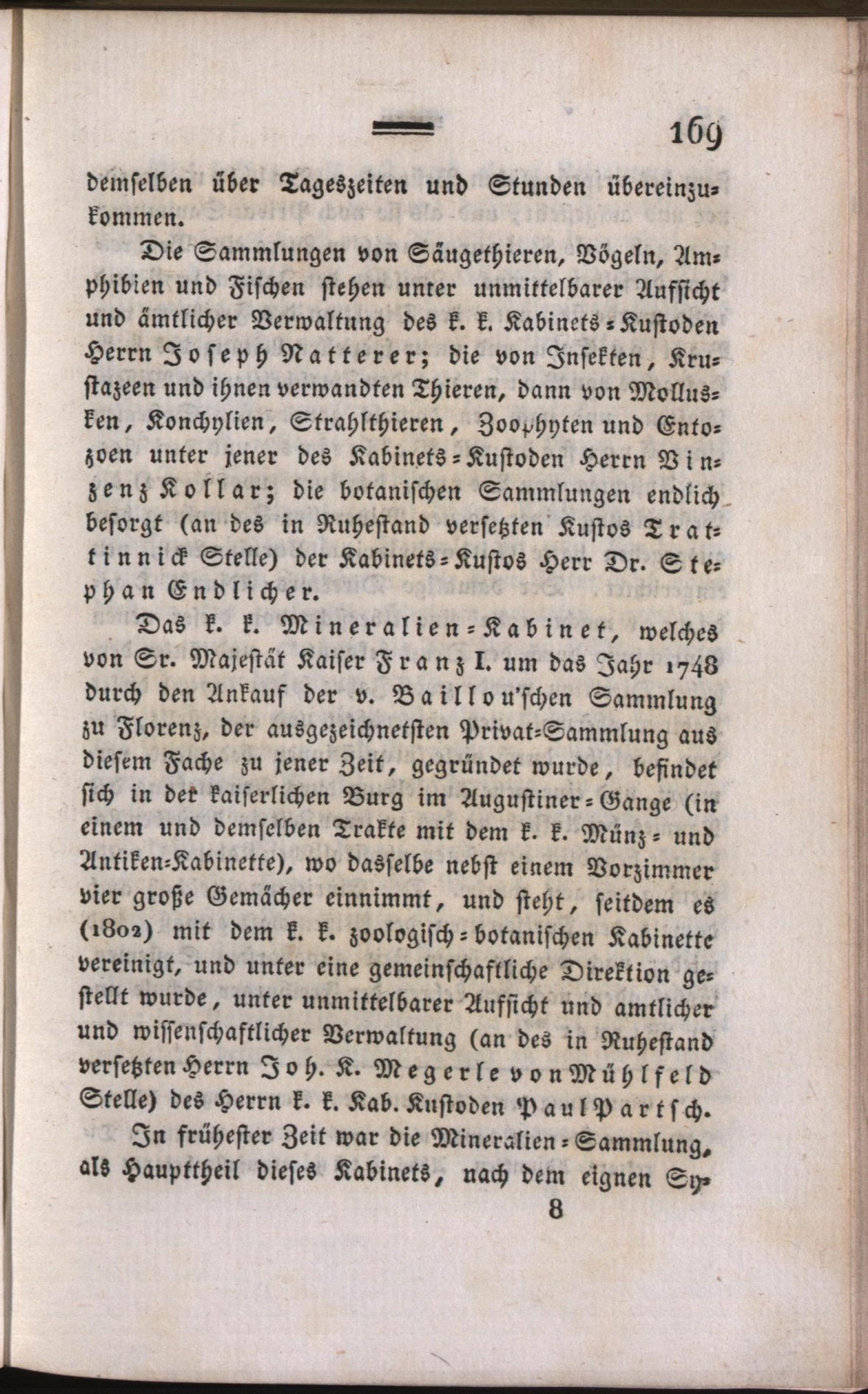 169

demselben über Tageszeiten und Stunden übereinzukommen.

Die Sammlungen von Säugethieren, Vögeln, Amphibien und Fischen stehen unter unmittelbarer Aufsicht und ämtlicher Verwaltung des k. k. Kabinets-Kustoden Herrn Joseph Natterer; die von Insekten, Krustazeen und ihnen verwandten Thieren, dann von Mollusken, Konchylien, Strahlthieren, Zoophyten und Entozoen unter jener des Kabinets-Kustoden Herrn Vinzenz Kollar; die botanischen Sammlungen endlich besorgt (an des in Ruhestand versetzten Kustos Trattinnick Stelle) der Kabinets-Kustos Herr Dr. Stephan Endlicher.

Das k. k. Mineralien-Kabinet, welches von Sr. Majestät Kaiser Franz I. um das Jahr 1748 durch den Ankauf der v. Baillou'schen Sammlung zu Florenz, der ausgezeichnetsten Privat-Sammlung aus diesem Fache zu jener Zeit, gegründet wurde, befindet sich in der kaiserlichen Burg im Augustiner-Gange (in einem und demselben Trakte mit dem k. k. Münz- und Antiken-Kabinette), wo dasselbe nebst einem Vorzimmer vier große Gemächer einnimmt, und steht, seitdem es (1802) mit dem k. k. zoologisch-botanischen Kabinette vereinigt, und unter eine gemeinschaftliche Direktion gestellt wurde, unter unmittelbarer Aufsicht und amtlicher und wissenschaftlicher Verwaltung (an des in Ruhestand versetzten Herrn Joh. K. Megerle von Mühlfeld Stelle) des Herrn k. k. Kab. Kustoden Paul Partsch.

In frühester Zeit war die Mineralien-Sammlung, als Haupttheil dieses Kabinets, nach dem eignen Sy-

8